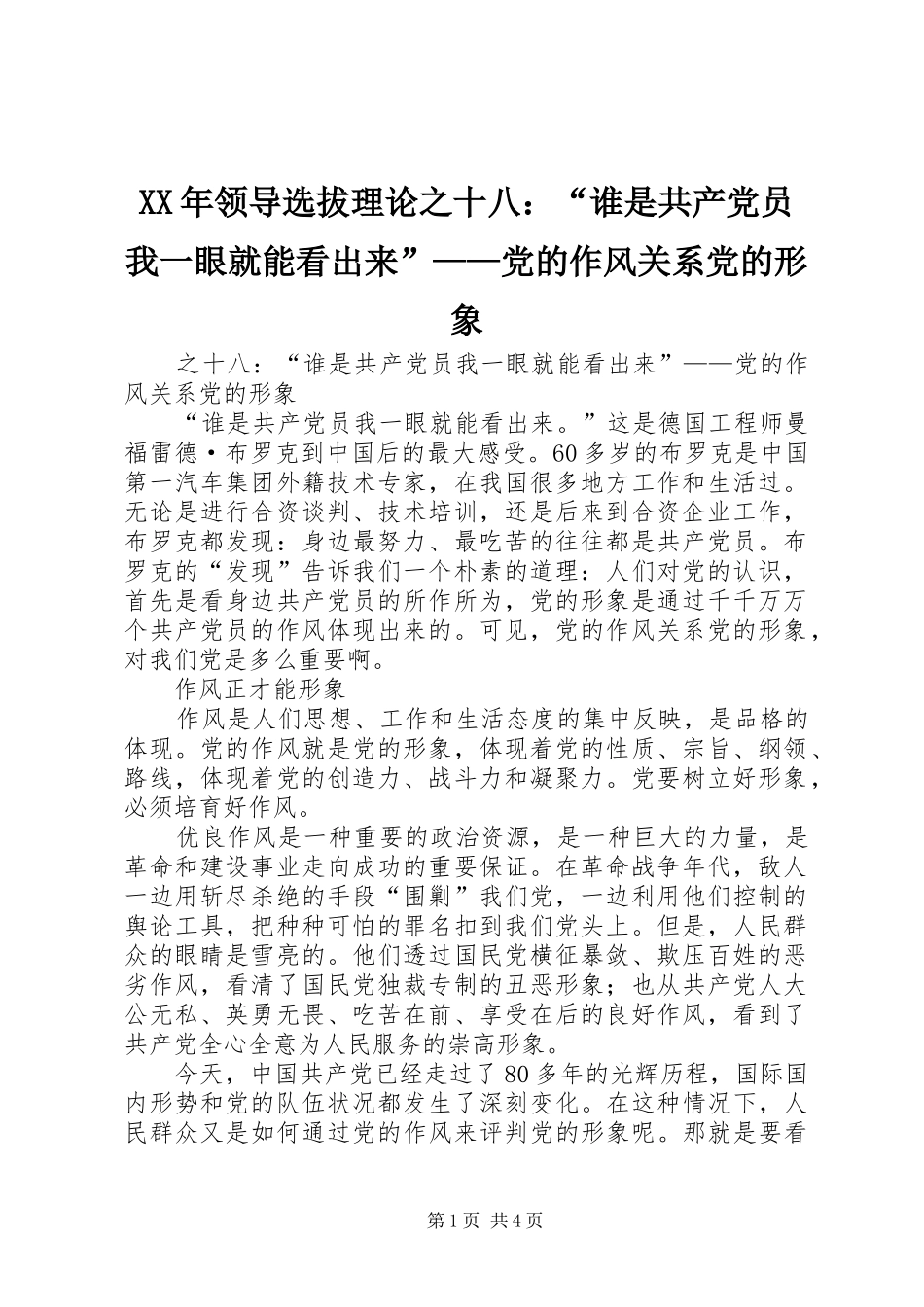 XX年领导选拔理论之十八：“谁是共产党员我一眼就能看出来”——党的作风关系党的形象

之十八：“谁是共产党员我一眼就能看出来”——党的作风关系党的形象

“谁是共产党员我一眼就能看出来。”这是德国工程师曼福雷德·布罗克到中国后的最大感受。60多岁的布罗克是中国第一汽车集团外籍技术专家，在我国很多地方工作和生活过。无论是进行合资谈判、技术培训，还是后来到合资企业工作，布罗克都发现：身边最努力、最吃苦的往往都是共产党员。布罗克的“发现”告诉我们一个朴素的道理：人们对党的认识，首先是看身边共产党员的所作所为，党的形象是通过千千万万个共产党员的作风体现出来的。可见，党的作风关系党的形象，对我们党是多么重要啊。

作风正才能形象

作风是人们思想、工作和生活态度的集中反映，是品格的体现。党的作风就是党的形象，体现着党的性质、宗旨、纲领、路线，体现着党的创造力、战斗力和凝聚力。党要树立好形象，必须培育好作风。

优良作风是一种重要的政治资源，是一种巨大的力量，是革命和建设事业走向成功的重要保证。在革命战争年代，敌人一边用斩尽杀绝的手段“围剿”我们党，一边利用他们控制的舆论工具，把种种可怕的罪名扣到我们党头上。但是，人民群众的眼睛是雪亮的。他们透过国民党横征暴敛、欺压百姓的恶劣作风，看清了国民党独裁专制的丑恶形象；也从共产党人大公无私、英勇无畏、吃苦在前、享受在后的良好作风，看到了共产党全心全意为人民服务的崇高形象。

今天，中国共产党已经走过了80多年的光辉历程，国际国内形势和党的队伍状况都发生了深刻变化。在这种情况下，人民群众又是如何通过党的作风来评判党的形象呢。那就是要看

第1页 共4页